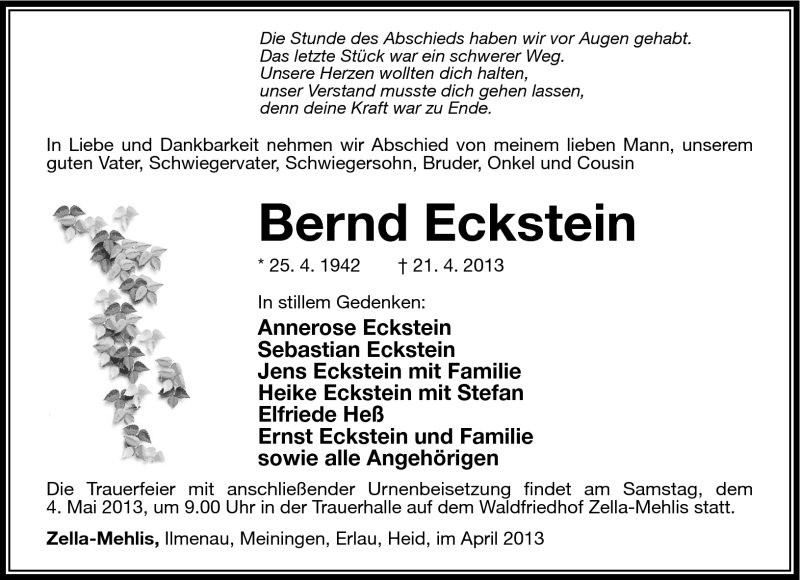 Die Stunde des Abschieds haben wir vor Augen gehabt.
Das letzte Stück war ein schwerer Weg.
Unsere Herzen wollten dich halten,
unser Verstand musste dich gehen lassen,
denn deine Kraft war zu Ende.

In Liebe und Dankbarkeit nehmen wir Abschied von meinem lieben Mann, unserem guten Vater, Schwiegervater, Schwiegersohn, Bruder, Onkel und Cousin

Bernd Eckstein

* 25. 4. 1942 † 21. 4. 2013

In stillem Gedenken:

Annerose Eckstein
Sebastian Eckstein
Jens Eckstein mit Familie
Heike Eckstein mit Stefan
Elfriede Heß
Ernst Eckstein und Familie
sowie alle Angehörigen

Die Trauerfeier mit anschließender Urnenbeisetzung findet am Samstag, dem 4. Mai 2013, um 9.00 Uhr in der Trauerhalle auf dem Waldfriedhof Zella-Mehlis statt.

Zella-Mehlis, Ilmenau, Meiningen, Erlau, Heid, im April 2013